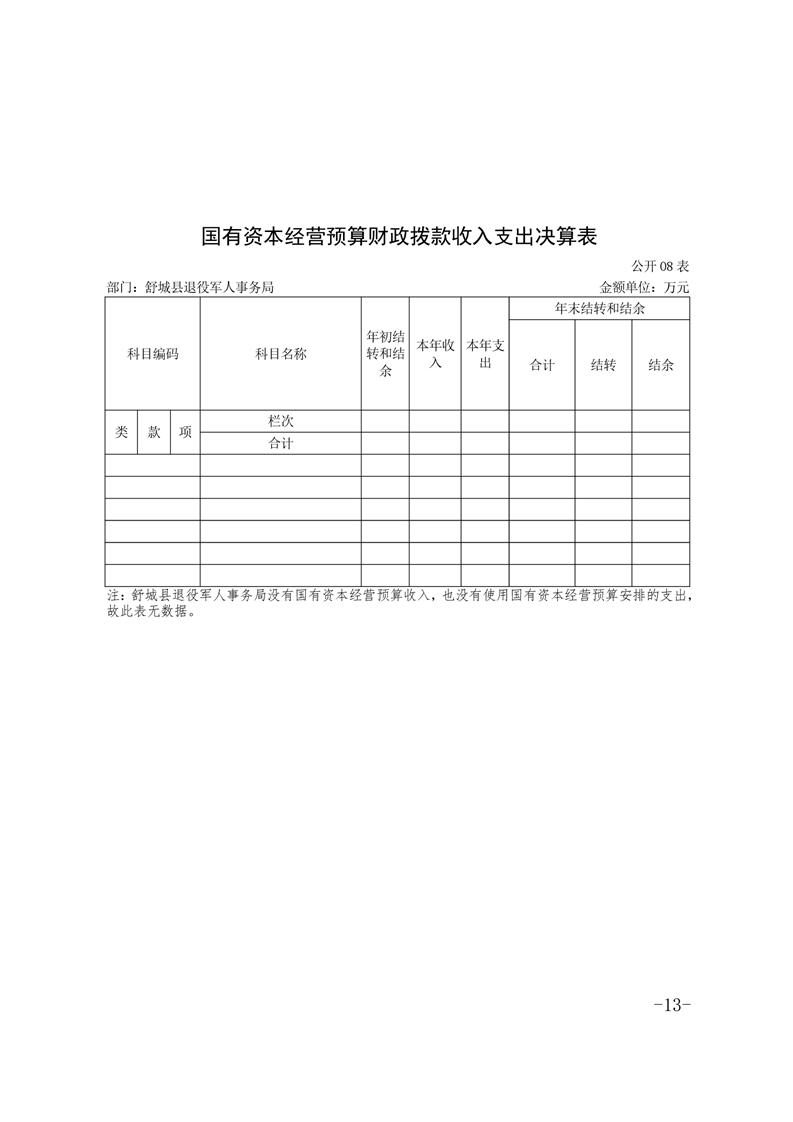 国有资本经营预算财政拨款收入支出决算表

公开 08 表

部门：舒城县退役军人事务局

金额单位：万元

| 科目编码 | | | 科目名称 | 年初结转和结余 | 本年收入 | 本年支出 | 年末结转和结余 | | |
|---|---|---|---|---|---|---|---|---|---|
| | | | | | | | 合计 | 结转 | 结余 |
| 类 | 款 | 项 | 栏次 | | | | | | |
| | | | 合计 | | | | | | |
| | | | | | | | | | |
| | | | | | | | | | |
| | | | | | | | | | |
| | | | | | | | | | |
| | | | | | | | | | |
| | | | | | | | | | |

注：舒城县退役军人事务局没有国有资本经营预算收入，也没有使用国有资本经营预算安排的支出，故此表无数据。

-13-